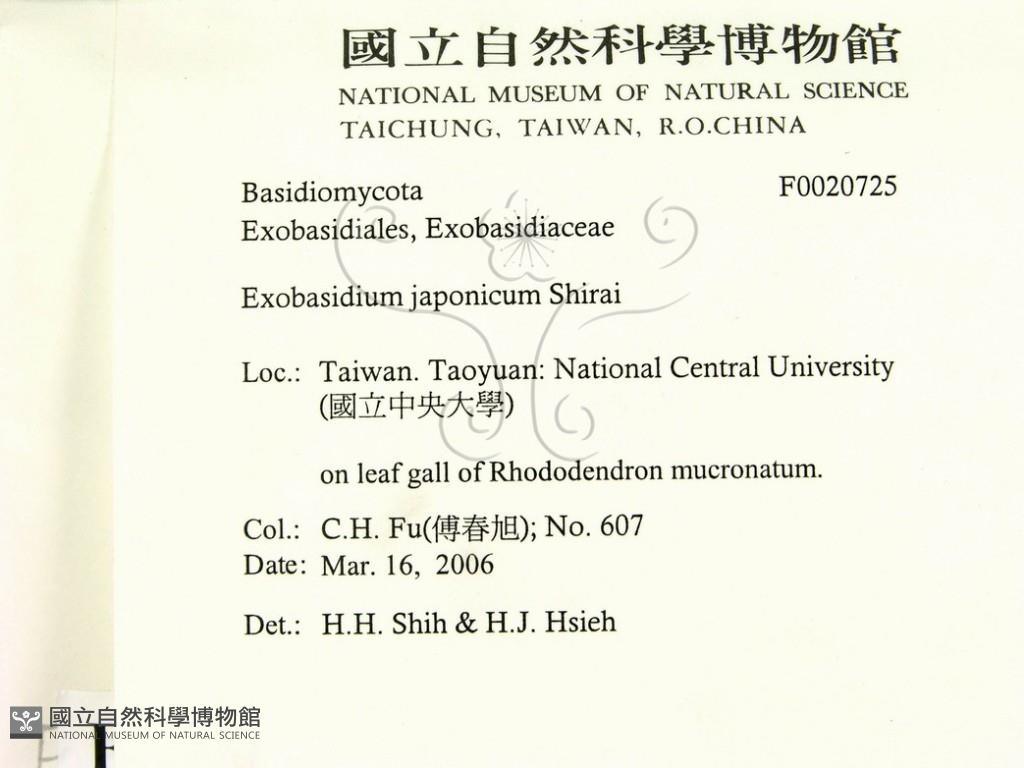 國立自然科學博物館
NATIONAL MUSEUM OF NATURAL SCIENCE
TAICHUNG, TAIWAN, R.O.CHINA

Basidiomycota
F0020725
Exobasidiales, Exobasidiaceae

Exobasidium japonicum Shirai

Loc.: Taiwan. Taoyuan: National Central University (國立中央大學)

on leaf gall of Rhododendron mucronatum.

Col.: C.H. Fu(傅春旭); No. 607
Date: Mar. 16, 2006

Det.: H.H. Shih & H.J. Hsieh

國立自然科學博物館
NATIONAL MUSEUM OF NATURAL SCIENCE